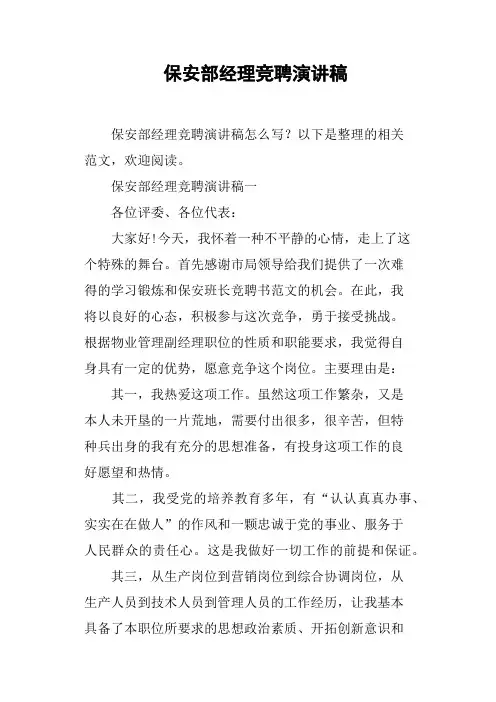 保安部经理竞聘演讲稿

保安部经理竞聘演讲稿怎么写？以下是整理的相关范文，欢迎阅读。

保安部经理竞聘演讲稿一

各位评委、各位代表：

大家好!今天，我怀着一种不平静的心情，走上了这个特殊的舞台。首先感谢市局领导给我们提供了一次难得的学习锻炼和保安班长竞聘书范文的机会。在此，我将以良好的心态，积极参与这次竞争，勇于接受挑战。根据物业管理副经理职位的性质和职能要求，我觉得自身具有一定的优势，愿意竞争这个岗位。主要理由是：

其一，我热爱这项工作。虽然这项工作繁杂，又是本人未开垦的一片荒地，需要付出很多，很辛苦，但特种兵出身的我有充分的思想准备，有投身这项工作的良好愿望和热情。

其二，我受党的培养教育多年，有“认认真真办事、实实在在做人”的作风和一颗忠诚于党的事业、服务于人民群众的责任心。这是我做好一切工作的前提和保证。

其三，从生产岗位到营销岗位到综合协调岗位，从生产人员到技术人员到管理人员的工作经历，让我基本具备了本职位所要求的思想政治素质、开拓创新意识和